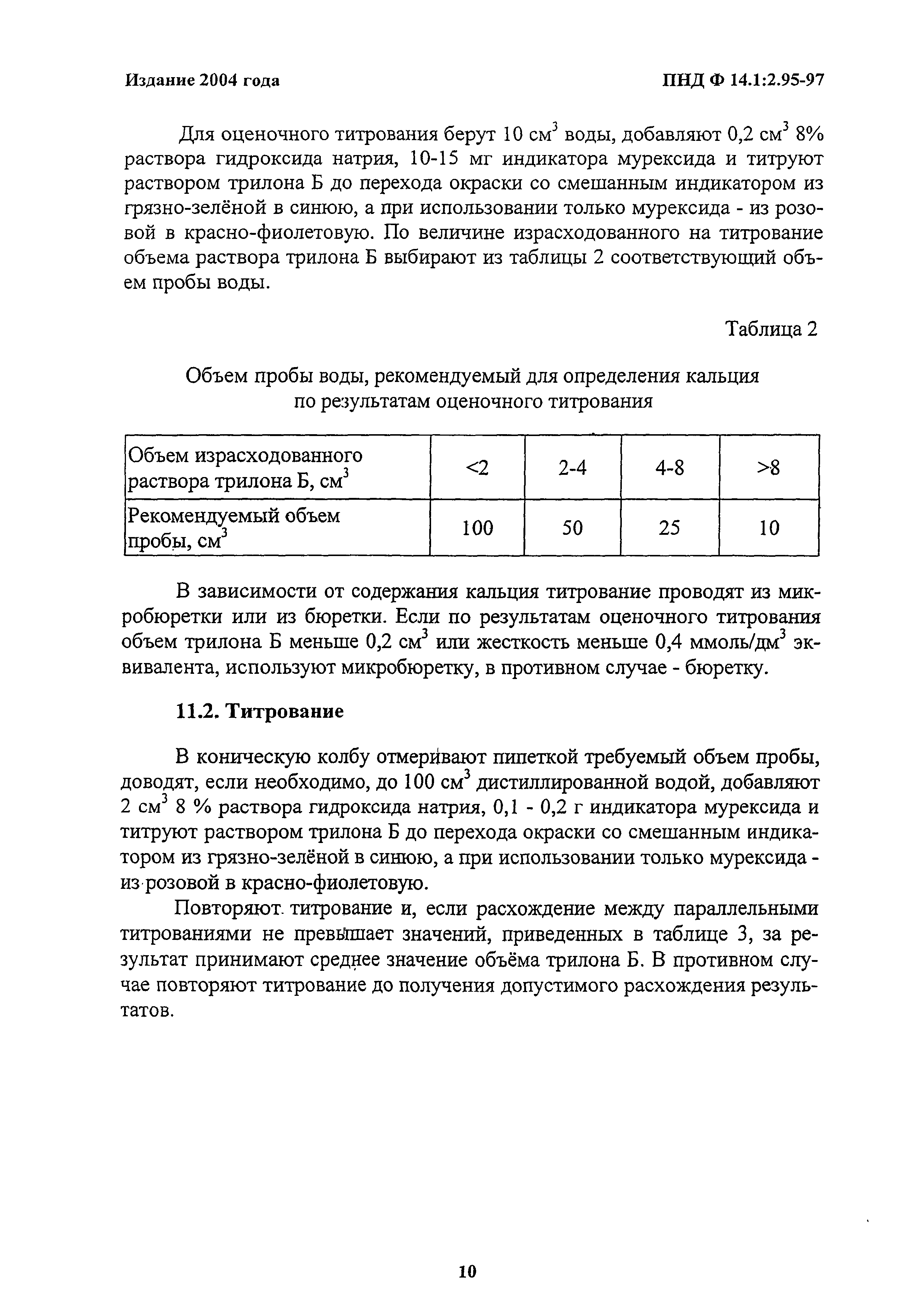 Издание 2004 года

ПНД Ф 14.1:2.95-97

Для оценочного титрования берут 10 см$^3$ воды, добавляют 0,2 см$^3$ 8% раствора гидроксида натрия, 10-15 мг индикатора мурексида и титруют раствором трилона Б до перехода окраски со смешанным индикатором из грязно-зелёной в синюю, а при использовании только мурексида - из розовой в красно-фиолетовую. По величине израсходованного на титрование объема раствора трилона Б выбирают из таблицы 2 соответствующий объем пробы воды.

Таблица 2

Объем пробы воды, рекомендуемый для определения кальция по результатам оценочного титрования

| Объем израсходованного раствора трилона Б, см$^3$ | <2 | 2-4 | 4-8 | >8 |
|---|---|---|---|---|
| Рекомендуемый объем пробы, см$^3$ | 100 | 50 | 25 | 10 |

В зависимости от содержания кальция титрование проводят из микробюретки или из бюретки. Если по результатам оценочного титрования объем трилона Б меньше 0,2 см$^3$ или жесткость меньше 0,4 ммоль/дм$^3$ эквивалента, используют микробюретку, в противном случае - бюретку.

11.2. Титрование

В коническую колбу отмеривают пипеткой требуемый объем пробы, доводят, если необходимо, до 100 см$^3$ дистиллированной водой, добавляют 2 см$^3$ 8 % раствора гидроксида натрия, 0,1 - 0,2 г индикатора мурексида и титруют раствором трилона Б до перехода окраски со смешанным индикатором из грязно-зелёной в синюю, а при использовании только мурексида - из розовой в красно-фиолетовую.

Повторяют титрование и, если расхождение между параллельными титрованиями не превышает значений, приведенных в таблице 3, за результат принимают среднее значение объёма трилона Б. В противном случае повторяют титрование до получения допустимого расхождения результатов.

10